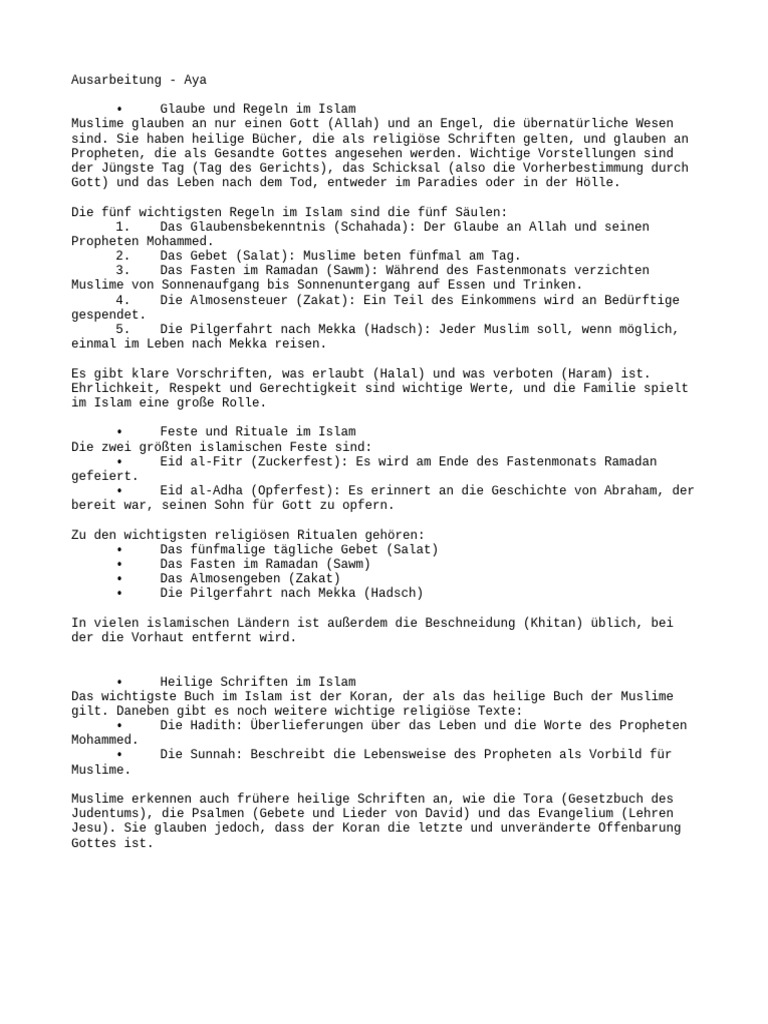 Ausarbeitung - Aya

• Glaube und Regeln im Islam
Muslime glauben an nur einen Gott (Allah) und an Engel, die übernatürliche Wesen sind. Sie haben heilige Bücher, die als religiöse Schriften gelten, und glauben an Propheten, die als Gesandte Gottes angesehen werden. Wichtige Vorstellungen sind der Jüngste Tag (Tag des Gerichts), das Schicksal (also die Vorherbestimmung durch Gott) und das Leben nach dem Tod, entweder im Paradies oder in der Hölle.

Die fünf wichtigsten Regeln im Islam sind die fünf Säulen:
1. Das Glaubensbekenntnis (Schahada): Der Glaube an Allah und seinen Propheten Mohammed.
2. Das Gebet (Salat): Muslime beten fünfmal am Tag.
3. Das Fasten im Ramadan (Sawm): Während des Fastenmonats verzichten Muslime von Sonnenaufgang bis Sonnenuntergang auf Essen und Trinken.
4. Die Almosensteuer (Zakat): Ein Teil des Einkommens wird an Bedürftige gespendet.
5. Die Pilgerfahrt nach Mekka (Hadsch): Jeder Muslim soll, wenn möglich, einmal im Leben nach Mekka reisen.

Es gibt klare Vorschriften, was erlaubt (Halal) und was verboten (Haram) ist. Ehrlichkeit, Respekt und Gerechtigkeit sind wichtige Werte, und die Familie spielt im Islam eine große Rolle.

• Feste und Rituale im Islam
Die zwei größten islamischen Feste sind:
• Eid al-Fitr (Zuckerfest): Es wird am Ende des Fastenmonats Ramadan gefeiert.
• Eid al-Adha (Opferfest): Es erinnert an die Geschichte von Abraham, der bereit war, seinen Sohn für Gott zu opfern.

Zu den wichtigsten religiösen Ritualen gehören:
• Das fünfmalige tägliche Gebet (Salat)
• Das Fasten im Ramadan (Sawm)
• Das Almosengeben (Zakat)
• Die Pilgerfahrt nach Mekka (Hadsch)

In vielen islamischen Ländern ist außerdem die Beschneidung (Khitan) üblich, bei der die Vorhaut entfernt wird.

• Heilige Schriften im Islam
Das wichtigste Buch im Islam ist der Koran, der als das heilige Buch der Muslime gilt. Daneben gibt es noch weitere wichtige religiöse Texte:
• Die Hadith: Überlieferungen über das Leben und die Worte des Propheten Mohammed.
• Die Sunnah: Beschreibt die Lebensweise des Propheten als Vorbild für Muslime.

Muslime erkennen auch frühere heilige Schriften an, wie die Tora (Gesetzbuch des Judentums), die Psalmen (Gebete und Lieder von David) und das Evangelium (Lehren Jesu). Sie glauben jedoch, dass der Koran die letzte und unveränderte Offenbarung Gottes ist.